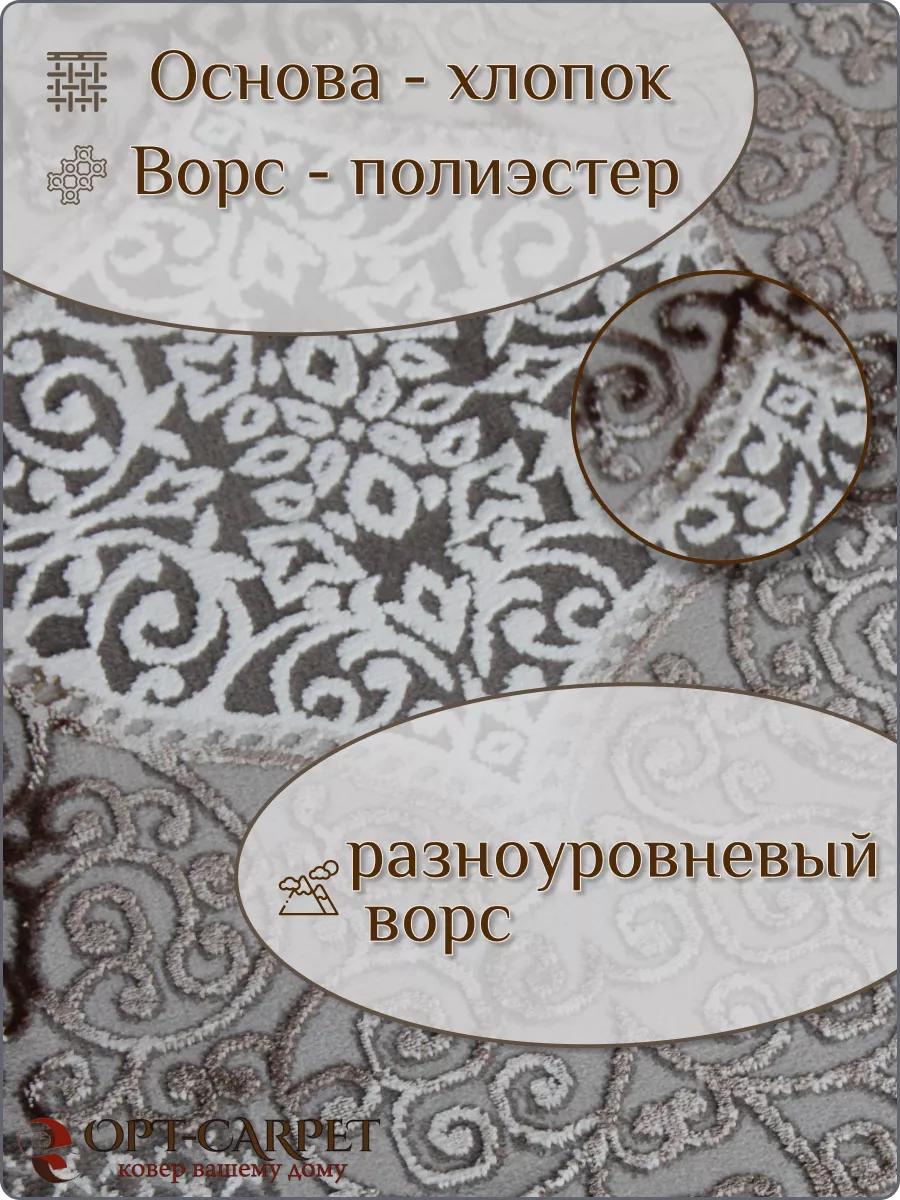 Основа - хлопок
Ворс - полиэстер

разноуровневый ворс

OPT-CARPET
ковер вашему дому